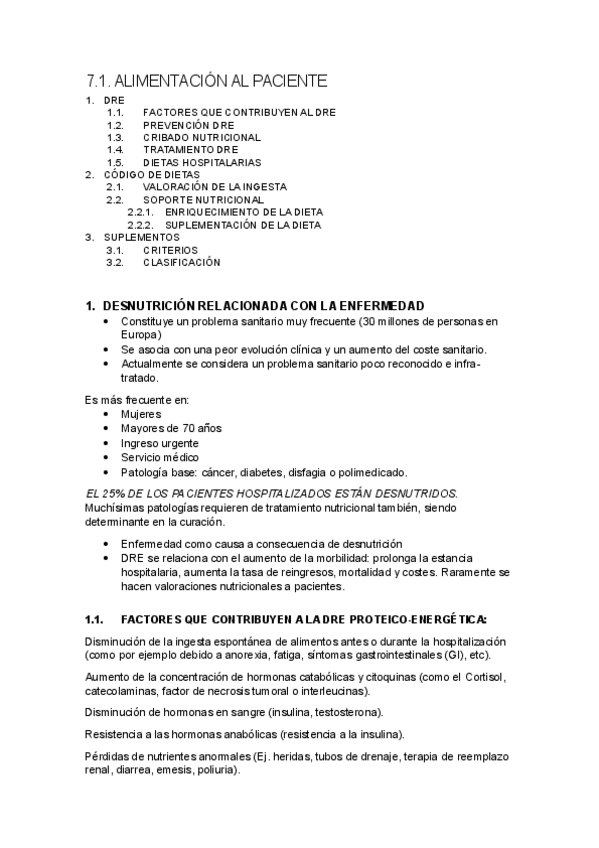 7.1. ALIMENTACIÓN AL PACIENTE

1. DRE
1.1. FACTORES QUE CONTRIBUYEN AL DRE
1.2. PREVENCIÓN DRE
1.3. CRIBADO NUTRICIONAL
1.4. TRATAMIENTO DRE
1.5. DIETAS HOSPITALARIAS
2. CÓDIGO DE DIETAS
2.1. VALORACIÓN DE LA INGESTA
2.2. SOPORTE NUTRICIONAL
2.2.1. ENRIQUECIMIENTO DE LA DIETA
2.2.2. SUPLEMENTACIÓN DE LA DIETA
3. SUPLEMENTOS
3.1. CRITERIOS
3.2. CLASIFICACIÓN

1. DESNUTRICIÓN RELACIONADA CON LA ENFERMEDAD
• Constituye un problema sanitario muy frecuente (30 millones de personas en Europa)
• Se asocia con una peor evolución clínica y un aumento del coste sanitario.
• Actualmente se considera un problema sanitario poco reconocido e infratratado.

Es más frecuente en:
• Mujeres
• Mayores de 70 años
• Ingreso urgente
• Servicio médico
• Patología base: cáncer, diabetes, disfagia o polimedicado.

EL 25% DE LOS PACIENTES HOSPITALIZADOS ESTÁN DESNUTRIDOS.
Muchísimas patologías requieren de tratamiento nutricional también, siendo determinante en la curación.

• Enfermedad como causa a consecuencia de desnutrición
• DRE se relaciona con el aumento de la morbilidad: prolonga la estancia hospitalaria, aumenta la tasa de reingresos, mortalidad y costes. Raramente se hacen valoraciones nutricionales a pacientes.

1.1. FACTORES QUE CONTRIBUYEN A LA DRE PROTEICO-ENERGÉTICA:

Disminución de la ingesta espontánea de alimentos antes o durante la hospitalización (como por ejemplo debido a anorexia, fatiga, síntomas gastrointestinales (GI), etc).

Aumento de la concentración de hormonas catabólicas y citoquinas (como el Cortisol, catecolaminas, factor de necrosis tumoral o interleucinas).

Disminución de hormonas en sangre (insulina, testosterona).

Resistencia a las hormonas anabólicas (resistencia a la insulina).

Pérdidas de nutrientes anormales (Ej. heridas, tubos de drenaje, terapia de reemplazo renal, diarrea, emesis, poliuria).